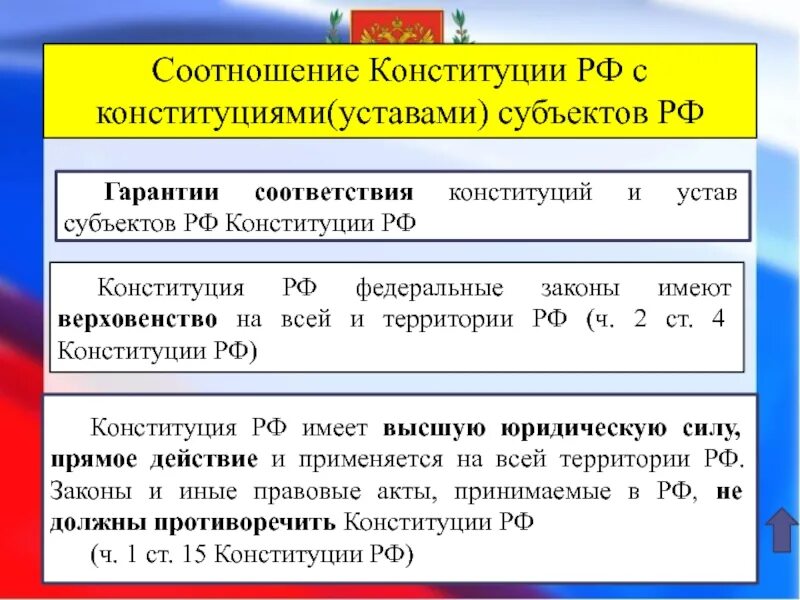 Соотношение Конституции РФ с конституциями(уставами) субъектов РФ

Гарантии соответствия конституций и устав субъектов РФ Конституции РФ

Конституция РФ федеральные законы имеют верховенство на всей и территории РФ (ч. 2 ст. 4 Конституции РФ)

Конституция РФ имеет высшую юридическую силу, прямое действие и применяется на всей территории РФ. Законы и иные правовые акты, принимаемые в РФ, не должны противоречить Конституции РФ

(ч. 1 ст. 15 Конституции РФ)